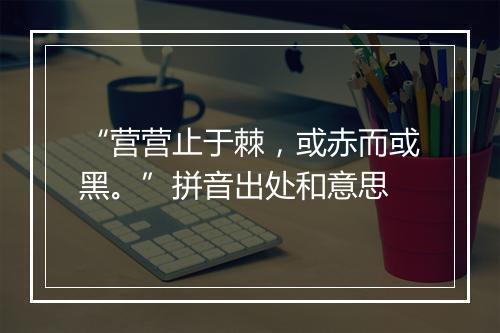 “营营止于棘，或赤而或黑。” 拼音出处和意思